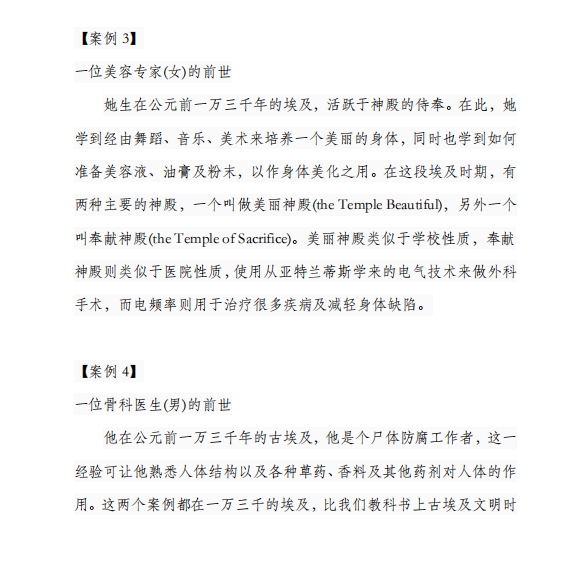 【案例 3】

一位美容专家(女)的前世

她生在公元前一万三千年的埃及，活跃于神殿的侍奉。在此，她学到经由舞蹈、音乐、美术来培养一个美丽的身体，同时也学到如何准备美容液、油膏及粉末，以作身体美化之用。在这段埃及时期，有两种主要的神殿，一个叫做美丽神殿(the Temple Beautiful)，另外一个叫奉献神殿(the Temple of Sacrifice)。美丽神殿类似于学校性质，奉献神殿则类似于医院性质，使用从亚特兰蒂斯学来的电气技术来做外科手术，而电频率则用于治疗很多疾病及减轻身体缺陷。

【案例 4】

一位骨科医生(男)的前世

他在公元前一万三千年的古埃及，他是个尸体防腐工作者，这一经验可让他熟悉人体结构以及各种草药、香料及其他药剂对人体的作用。这两个案例都在一万三千的埃及，比我们教科书上古埃及文明时